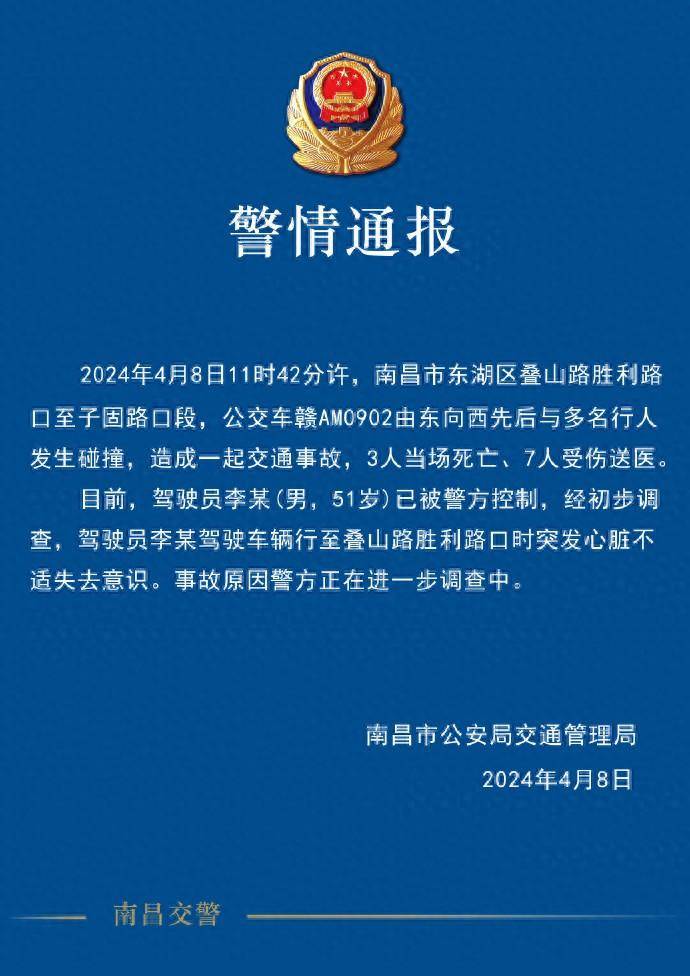 警情通报

2024年4月8日11时42分许，南昌市东湖区叠山路胜利路口至子固路口段，公交车赣AM0902由东向西先后与多名行人发生碰撞，造成一起交通事故，3人当场死亡、7人受伤送医。

目前，驾驶员李某（男，51岁）已被警方控制，经初步调查，驾驶员李某驾驶车辆行至叠山路胜利路口时突发心脏不适失去意识。事故原因警方正在进一步调查中。

南昌市公安局交通管理局
2024年4月8日

南昌交警